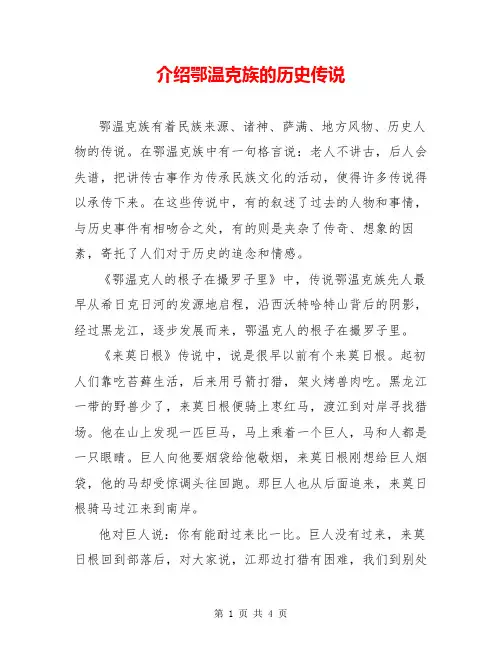 介绍鄂温克族的历史传说

鄂温克族有着民族来源、诸神、萨满、地方风物、历史人物的传说。在鄂温克族中有一句格言说：老人不讲古，后人会失谱，把讲传古事作为传承民族文化的活动，使得许多传说得以承传下来。在这些传说中，有的叙述了过去的人物和事情，与历史事件有相吻合之处，有的则是夹杂了传奇、想象的因素，寄托了人们对于历史的追念和情感。

《鄂温克人的根子在撮罗子里》中，传说鄂温克族先人最早从希日克日河的发源地启程，沿西沃特哈特山背后的阴影，经过黑龙江，逐步发展而来，鄂温克人的根子在撮罗子里。

《来莫日根》传说中，说是很早以前有个来莫日根。起初人们靠吃苔藓生活，后来用弓箭打猎，架火烤兽肉吃。黑龙江一带的野兽少了，来莫日根便骑上枣红马，渡江到对岸寻找猎场。他在山上发现一匹巨马，马上乘着一个巨人，马和人都是一只眼睛。巨人向他要烟袋给他敬烟，来莫日根刚想给巨人烟袋，他的马却受惊调头往回跑。那巨人也从后面追来，来莫日根骑马过江来到南岸。

他对巨人说：你有能耐过来比一比。巨人没有过来，来莫日根回到部落后，对大家说，江那边打猎有困难，我们到别处

第 1 页 共 4 页